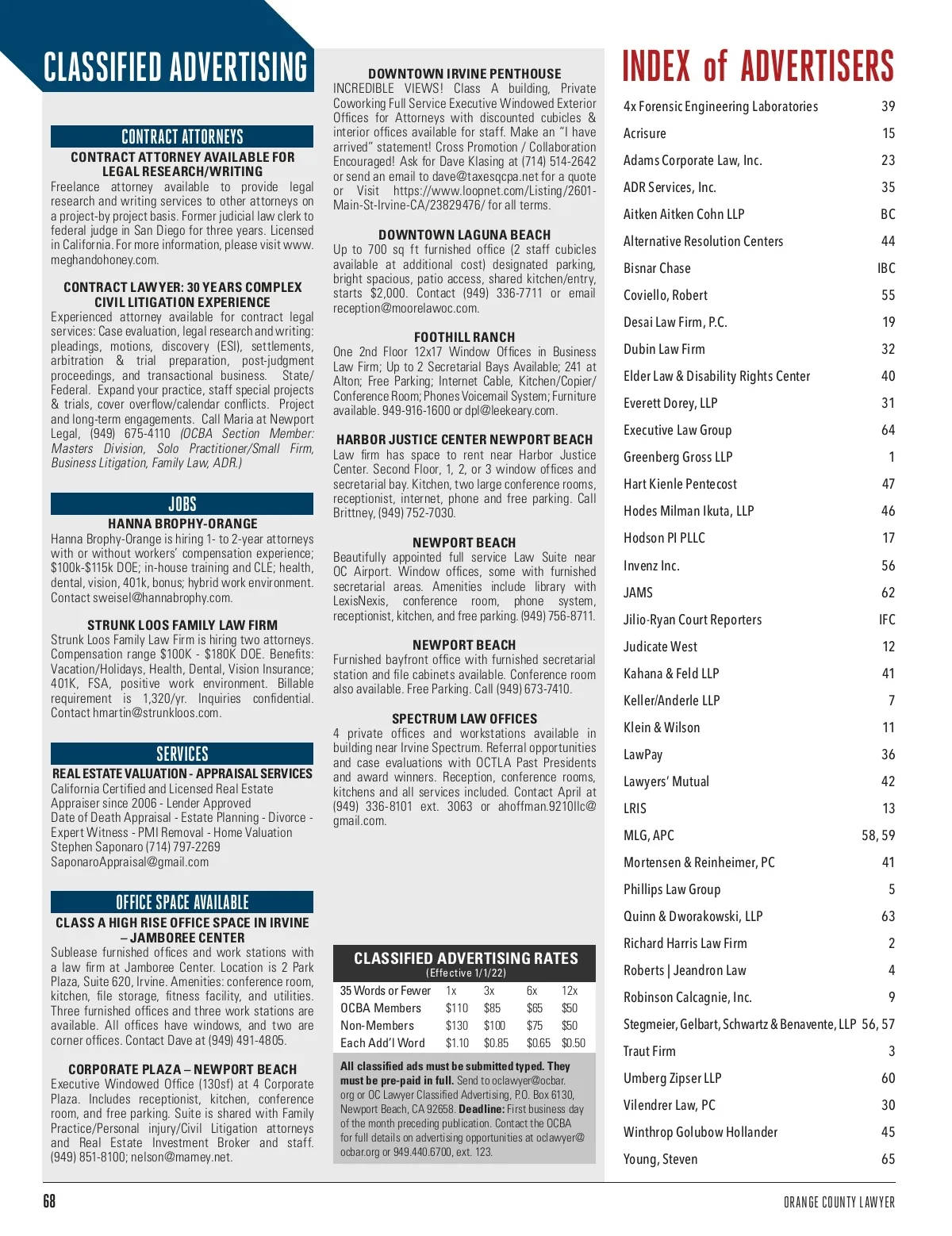 CLASSIFIED ADVERTISING

CONTRACT ATTORNEYS

CONTRACT ATTORNEY AVAILABLE FOR LEGAL RESEARCH/WRITING
Freelance attorney available to provide legal research and writing services to other attorneys on a project-by project basis. Former judicial law clerk to federal judge in San Diego for three years. Licensed in California. For more information, please visit www.meghandohoney.com.

CONTRACT LAWYER: 30 YEARS COMPLEX CIVIL LITIGATION EXPERIENCE
Experienced attorney available for contract legal services: Case evaluation, legal research and writing: pleadings, motions, discovery (ESI), settlements, arbitration & trial preparation, post-judgment proceedings, and transactional business. State/Federal. Expand your practice, staff special projects & trials, cover overflow/calendar conflicts. Project and long-term engagements. Call Maria at Newport Legal, (949) 675-4110 (OCBA Section Member: Masters Division, Solo Practitioner/Small Firm, Business Litigation, Family Law, ADR.)

JOBS

HANNA BROPHY-ORANGE
Hanna Brophy-Orange is hiring 1- to 2-year attorneys with or without workers' compensation experience; $100k-$115k DOE; in-house training and CLE; health, dental, vision, 401k, bonus; hybrid work environment. Contact sweisel@hannabrophy.com.

STRUNK LOOS FAMILY LAW FIRM
Strunk Loos Family Law Firm is hiring two attorneys. Compensation range $100K - $180K DOE. Benefits: Vacation/Holidays, Health, Dental, Vision Insurance; 401K, FSA, positive work environment. Billable requirement is 1,320/yr. Inquiries confidential. Contact hmartin@strunkloos.com.

SERVICES

REAL ESTATE VALUATION - APPRAISAL SERVICES
California Certified and Licensed Real Estate Appraiser since 2006 - Lender Approved
Date of Death Appraisal - Estate Planning - Divorce - Expert Witness - PMI Removal - Home Valuation
Stephen Saponaro (714) 797-2269
SaponaroAppraisal@gmail.com

OFFICE SPACE AVAILABLE

CLASS A HIGH RISE OFFICE SPACE IN IRVINE – JAMBOREE CENTER
Sublease furnished offices and work stations with a law firm at Jamboree Center. Location is 2 Park Plaza, Suite 620, Irvine. Amenities: conference room, kitchen, file storage, fitness facility, and utilities. Three furnished offices and three work stations are available. All offices have windows, and two are corner offices. Contact Dave at (949) 491-4805.

CORPORATE PLAZA – NEWPORT BEACH
Executive Windowed Office (130sf) at 4 Corporate Plaza. Includes receptionist, kitchen, conference room, and free parking. Suite is shared with Family Practice/Personal injury/Civil Litigation attorneys and Real Estate Investment Broker and staff. (949) 851-8100; nelson@mamey.net.

DOWNTOWN IRVINE PENTHOUSE
INCREDIBLE VIEWS! Class A building, Private Coworking Full Service Executive Windowed Exterior Offices for Attorneys with discounted cubicles & interior offices available for staff. Make an "I have arrived" statement! Cross Promotion / Collaboration Encouraged! Ask for Dave Klasing at (714) 514-2642 or send an email to dave@taxesqcpa.net for a quote or Visit https://www.loopnet.com/Listing/2601-Main-St-Irvine-CA/23829476/ for all terms.

DOWNTOWN LAGUNA BEACH
Up to 700 sq ft furnished office (2 staff cubicles available at additional cost) designated parking, bright spacious, patio access, shared kitchen/entry, starts $2,000. Contact (949) 336-7711 or email reception@moorelawoc.com.

FOOTHILL RANCH
One 2nd Floor 12x17 Window Offices in Business Law Firm; Up to 2 Secretarial Bays Available; 241 at Alton; Free Parking; Internet Cable, Kitchen/Copier/Conference Room; Phones Voicemail System; Furniture available. 949-916-1600 or dpl@leekeary.com.

HARBOR JUSTICE CENTER NEWPORT BEACH
Law firm has space to rent near Harbor Justice Center. Second Floor, 1, 2, or 3 window offices and secretarial bay. Kitchen, two large conference rooms, receptionist, internet, phone and free parking. Call Brittney, (949) 752-7030.

NEWPORT BEACH
Beautifully appointed full service Law Suite near OC Airport. Window offices, some with furnished secretarial areas. Amenities include library with LexisNexis, conference room, phone system, receptionist, kitchen, and free parking. (949) 756-8711.

NEWPORT BEACH
Furnished bayfront office with furnished secretarial station and file cabinets available. Conference room also available. Free Parking. Call (949) 673-7410.

SPECTRUM LAW OFFICES
4 private offices and workstations available in building near Irvine Spectrum. Referral opportunities and case evaluations with OCTLA Past Presidents and award winners. Reception, conference rooms, kitchens and all services included. Contact April at (949) 336-8101 ext. 3063 or ahoffman.9210llc@gmail.com.

CLASSIFIED ADVERTISING RATES
(Effective 1/1/22)

| 35 Words or Fewer | 1x | 3x | 6x | 12x |
|---|---|---|---|---|
| OCBA Members | $110 | $85 | $65 | $50 |
| Non-Members | $130 | $100 | $75 | $50 |
| Each Add'l Word | $1.10 | $0.85 | $0.65 | $0.50 |

All classified ads must be submitted typed. They must be pre-paid in full. Send to oclawyer@ocbar.org or OC Lawyer Classified Advertising, P.O. Box 6130, Newport Beach, CA 92658. Deadline: First business day of the month preceding publication. Contact the OCBA for full details on advertising opportunities at oclawyer@ocbar.org or 949.440.6700, ext. 123.

INDEX of ADVERTISERS

| | |
|---|---|
| 4x Forensic Engineering Laboratories | 39 |
| Acrisure | 15 |
| Adams Corporate Law, Inc. | 23 |
| ADR Services, Inc. | 35 |
| Aitken Aitken Cohn LLP | BC |
| Alternative Resolution Centers | 44 |
| Bisnar Chase | IBC |
| Coviello, Robert | 55 |
| Desai Law Firm, P.C. | 19 |
| Dubin Law Firm | 32 |
| Elder Law & Disability Rights Center | 40 |
| Everett Dorey, LLP | 31 |
| Executive Law Group | 64 |
| Greenberg Gross LLP | 1 |
| Hart Kienle Pentecost | 47 |
| Hodes Milman Ikuta, LLP | 46 |
| Hodson PI PLLC | 17 |
| Invenz Inc. | 56 |
| JAMS | 62 |
| Jilio-Ryan Court Reporters | IFC |
| Judicate West | 12 |
| Kahana & Feld LLP | 41 |
| Keller/Anderle LLP | 7 |
| Klein & Wilson | 11 |
| LawPay | 36 |
| Lawyers' Mutual | 42 |
| LRIS | 13 |
| MLG, APC | 58, 59 |
| Mortensen & Reinheimer, PC | 41 |
| Phillips Law Group | 5 |
| Quinn & Dworakowski, LLP | 63 |
| Richard Harris Law Firm | 2 |
| Roberts \| Jeandron Law | 4 |
| Robinson Calcagnie, Inc. | 9 |
| Stegmeier, Gelbart, Schwartz & Benavente, LLP | 56, 57 |
| Traut Firm | 3 |
| Umberg Zipser LLP | 60 |
| Vilendrer Law, PC | 30 |
| Winthrop Golubow Hollander | 45 |
| Young, Steven | 65 |

68 ORANGE COUNTY LAWYER